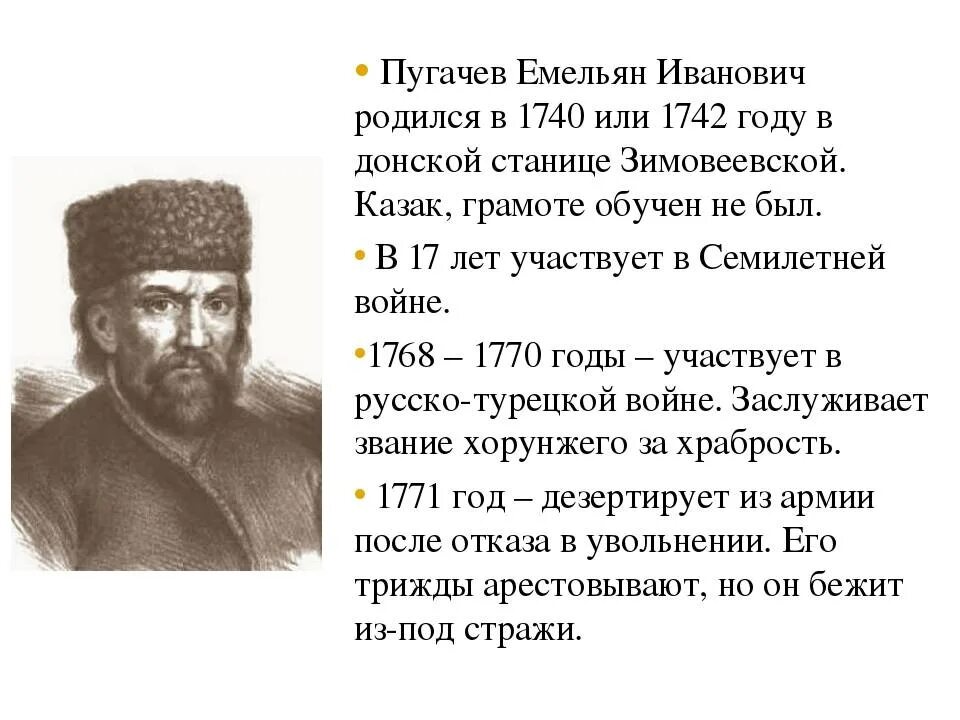 • Пугачев Емельян Иванович родился в 1740 или 1742 году в донской станице Зимовеевской. Казак, грамоте обучен не был.

• В 17 лет участвует в Семилетней войне.

•1768 – 1770 годы – участвует в русско-турецкой войне. Заслуживает звание хорунжего за храбрость.

• 1771 год – дезертирует из армии после отказа в увольнении. Его трижды арестовывают, но он бежит из-под стражи.